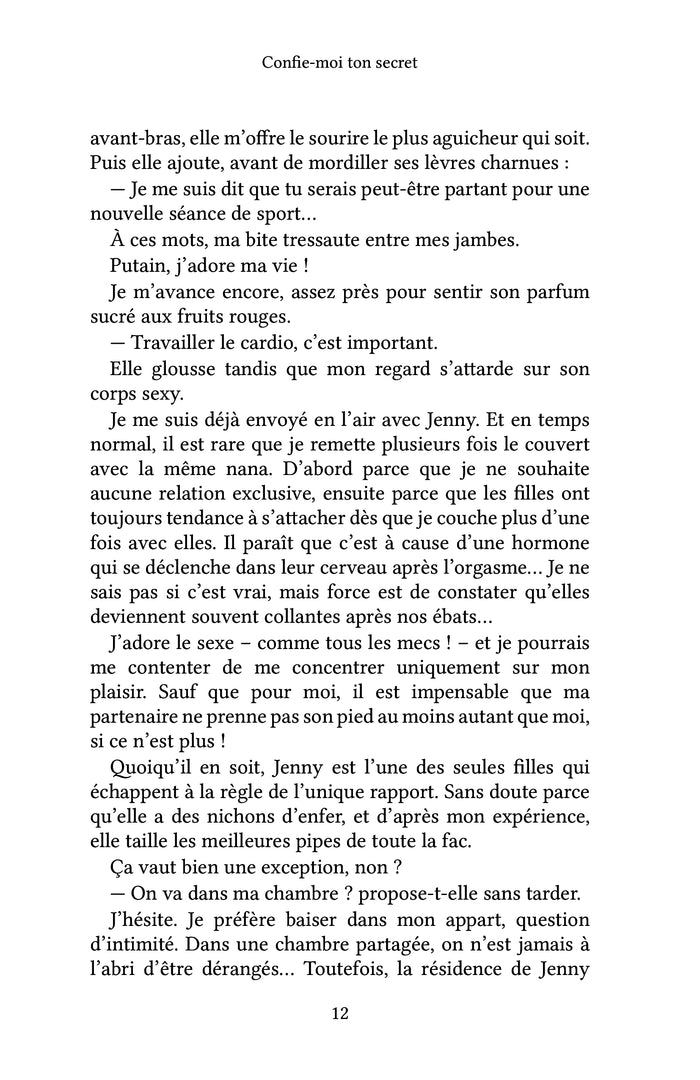 Confie-moi ton secret

avant-bras, elle m'offre le sourire le plus aguicheur qui soit. Puis elle ajoute, avant de mordiller ses lèvres charnues :

— Je me suis dit que tu serais peut-être partant pour une nouvelle séance de sport…

À ces mots, ma bite tressaute entre mes jambes.

Putain, j'adore ma vie !

Je m'avance encore, assez près pour sentir son parfum sucré aux fruits rouges.

— Travailler le cardio, c'est important.

Elle glousse tandis que mon regard s'attarde sur son corps sexy.

Je me suis déjà envoyé en l'air avec Jenny. Et en temps normal, il est rare que je remette plusieurs fois le couvert avec la même nana. D'abord parce que je ne souhaite aucune relation exclusive, ensuite parce que les filles ont toujours tendance à s'attacher dès que je couche plus d'une fois avec elles. Il paraît que c'est à cause d'une hormone qui se déclenche dans leur cerveau après l'orgasme… Je ne sais pas si c'est vrai, mais force est de constater qu'elles deviennent souvent collantes après nos ébats…

J'adore le sexe – comme tous les mecs ! – et je pourrais me contenter de me concentrer uniquement sur mon plaisir. Sauf que pour moi, il est impensable que ma partenaire ne prenne pas son pied au moins autant que moi, si ce n'est plus !

Quoiqu'il en soit, Jenny est l'une des seules filles qui échappent à la règle de l'unique rapport. Sans doute parce qu'elle a des nichons d'enfer, et d'après mon expérience, elle taille les meilleures pipes de toute la fac.

Ça vaut bien une exception, non ?

— On va dans ma chambre ? propose-t-elle sans tarder.

J'hésite. Je préfère baiser dans mon appart, question d'intimité. Dans une chambre partagée, on n'est jamais à l'abri d'être dérangés… Toutefois, la résidence de Jenny

12